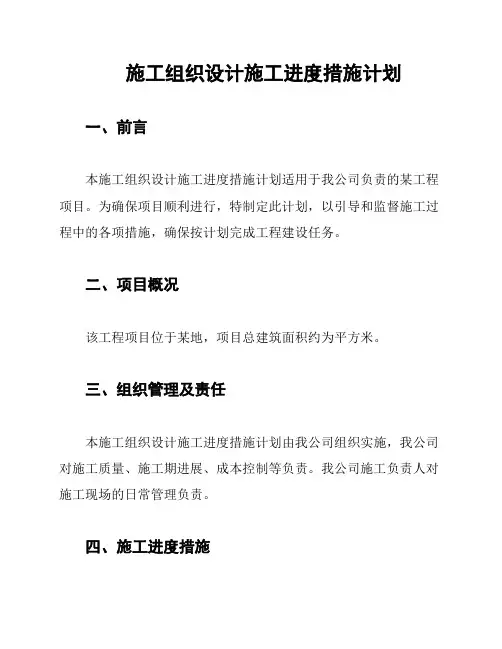 施工组织设计施工进度措施计划

一、前言

本施工组织设计施工进度措施计划适用于我公司负责的某工程项目。为确保项目顺利进行，特制定此计划，以引导和监督施工过程中的各项措施，确保按计划完成工程建设任务。

二、项目概况

该工程项目位于某地，项目总建筑面积约为平方米。

三、组织管理及责任

本施工组织设计施工进度措施计划由我公司组织实施，我公司对施工质量、施工期进展、成本控制等负责。我公司施工负责人对施工现场的日常管理负责。

四、施工进度措施